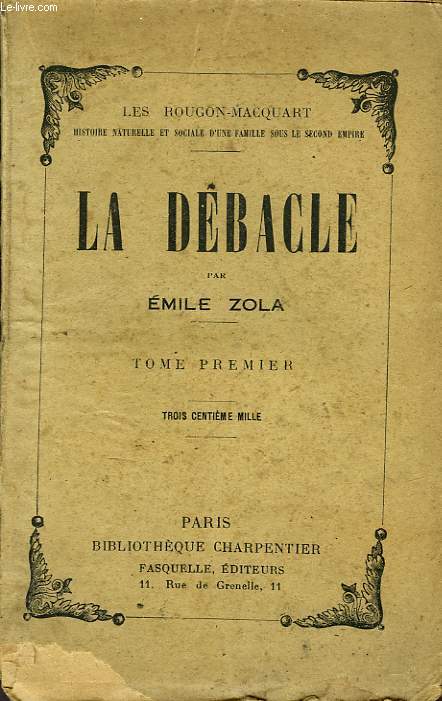 Le-livre.com

LES ROUGON-MACQUART
HISTOIRE NATURELLE ET SOCIALE D'UNE FAMILLE SOUS LE SECOND EMPIRE

LA DÉBACLE

PAR

ÉMILE ZOLA

TOME PREMIER

TROIS CENTIÈME MILLE

PARIS
BIBLIOTHÈQUE CHARPENTIER
FASQUELLE, ÉDITEURS
11, Rue de Grenelle, 11